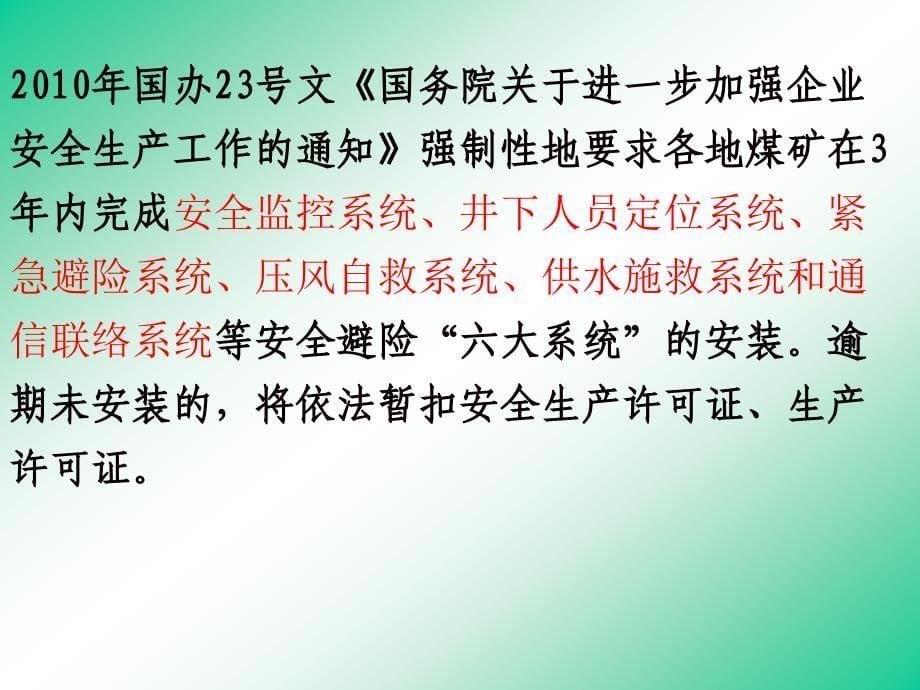 2010年国办23号文《国务院关于进一步加强企业安全生产工作的通知》强制性地要求各地煤矿在3年内完成安全监控系统、井下人员定位系统、紧急避险系统、压风自救系统、供水施救系统和通信联络系统等安全避险“六大系统”的安装。逾期未安装的，将依法暂扣安全生产许可证、生产许可证。